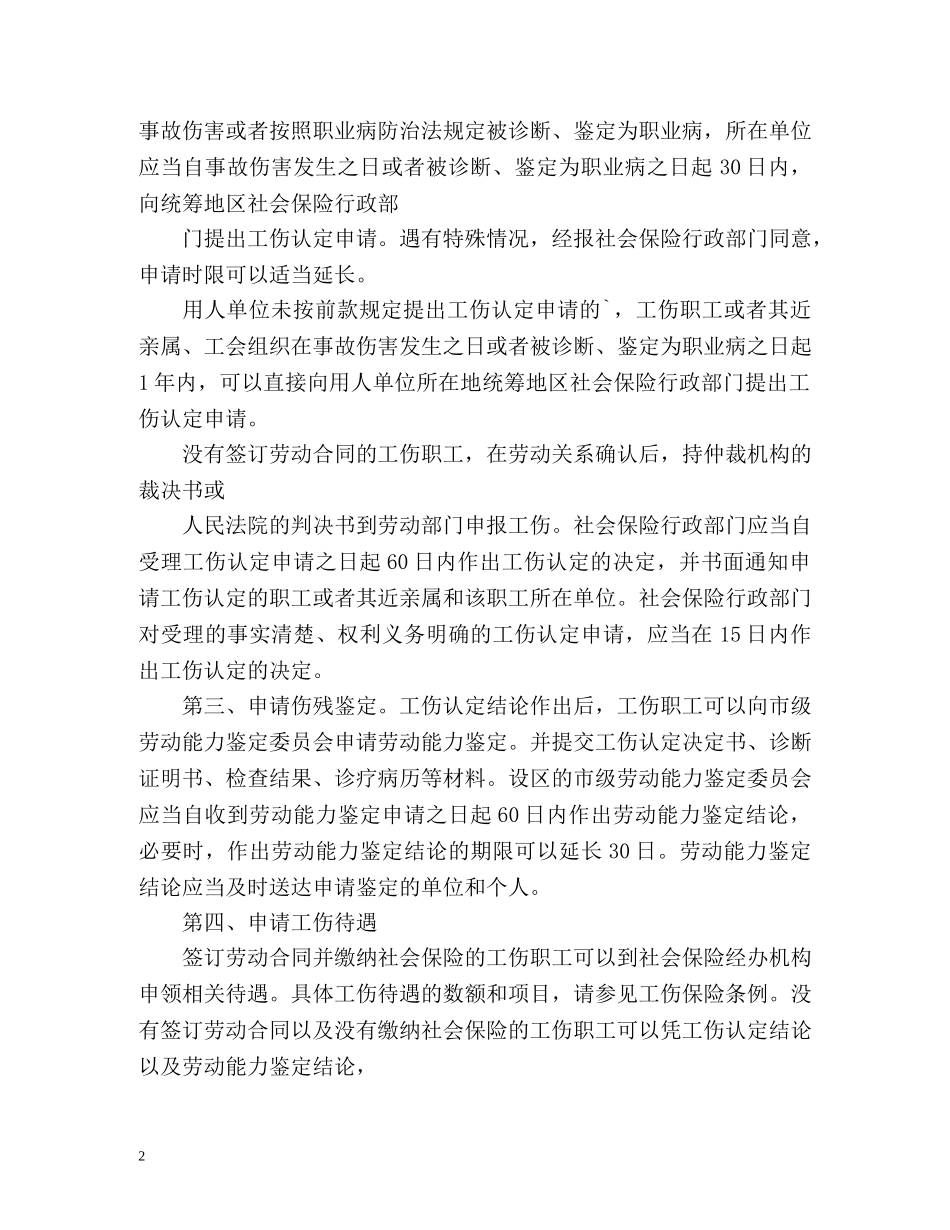 事故伤害或者按照职业病防治法规定被诊断、鉴定为职业病，所在单位应当自事故伤害发生之日或者被诊断、鉴定为职业病之日起 30 日内，向统筹地区社会保险行政部

门提出工伤认定申请。遇有特殊情况，经报社会保险行政部门同意，申请时限可以适当延长。

用人单位未按前款规定提出工伤认定申请的`，工伤职工或者其近亲属、工会组织在事故伤害发生之日或者被诊断、鉴定为职业病之日起 1 年内，可以直接向用人单位所在地统筹地区社会保险行政部门提出工伤认定申请。

没有签订劳动合同的工伤职工，在劳动关系确认后，持仲裁机构的裁决书或

人民法院的判决书到劳动部门申报工伤。社会保险行政部门应当自受理工伤认定申请之日起 60 日内作出工伤认定的决定，并书面通知申请工伤认定的职工或者其近亲属和该职工所在单位。社会保险行政部门对受理的事实清楚、权利义务明确的工伤认定申请，应当在 15 日内作出工伤认定的决定。

第三、申请伤残鉴定。工伤认定结论作出后，工伤职工可以向市级劳动能力鉴定委员会申请劳动能力鉴定。并提交工伤认定决定书、诊断证明书、检查结果、诊疗病历等材料。设区的市级劳动能力鉴定委员会应当自收到劳动能力鉴定申请之日起 60 日内作出劳动能力鉴定结论，必要时，作出劳动能力鉴定结论的期限可以延长 30 日。劳动能力鉴定结论应当及时送达申请鉴定的单位和个人。

第四、申请工伤待遇

签订劳动合同并缴纳社会保险的工伤职工可以到社会保险经办机构申领相关待遇。具体工伤待遇的数额和项目，请参见工伤保险条例。没有签订劳动合同以及没有缴纳社会保险的工伤职工可以凭工伤认定结论以及劳动能力鉴定结论，

2